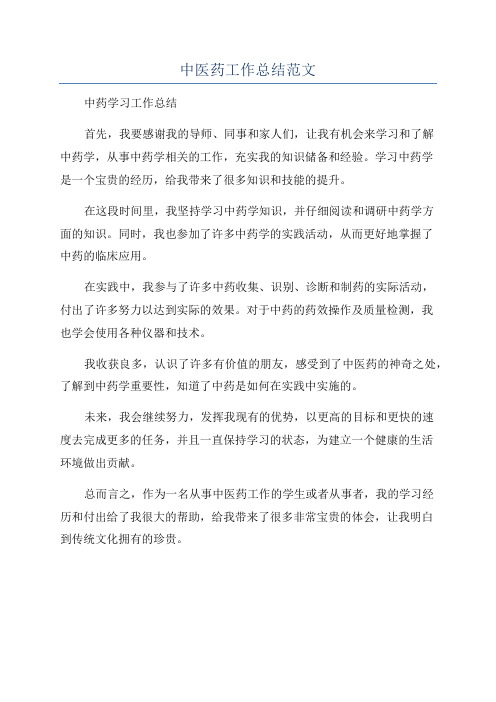 中医药工作总结范文

中药学习工作总结

首先，我要感谢我的导师、同事和家人们，让我有机会来学习和了解中药学，从事中药学相关的工作，充实我的知识储备和经验。学习中药学是一个宝贵的经历，给我带来了很多知识和技能的提升。

在这段时间里，我坚持学习中药学知识，并仔细阅读和调研中药学方面的知识。同时，我也参加了许多中药学的实践活动，从而更好地掌握了中药的临床应用。

在实践中，我参与了许多中药收集、识别、诊断和制药的实际活动，付出了许多努力以达到实际的效果。对于中药的药效操作及质量检测，我也学会使用各种仪器和技术。

我收获良多，认识了许多有价值的朋友，感受到了中医药的神奇之处，了解到中药学重要性，知道了中药是如何在实践中实施的。

未来，我会继续努力，发挥我现有的优势，以更高的目标和更快的速度去完成更多的任务，并且一直保持学习的状态，为建立一个健康的生活环境做出贡献。

总而言之，作为一名从事中医药工作的学生或者从事者，我的学习经历和付出给了我很大的帮助，给我带来了很多非常宝贵的体会，让我明白到传统文化拥有的珍贵。